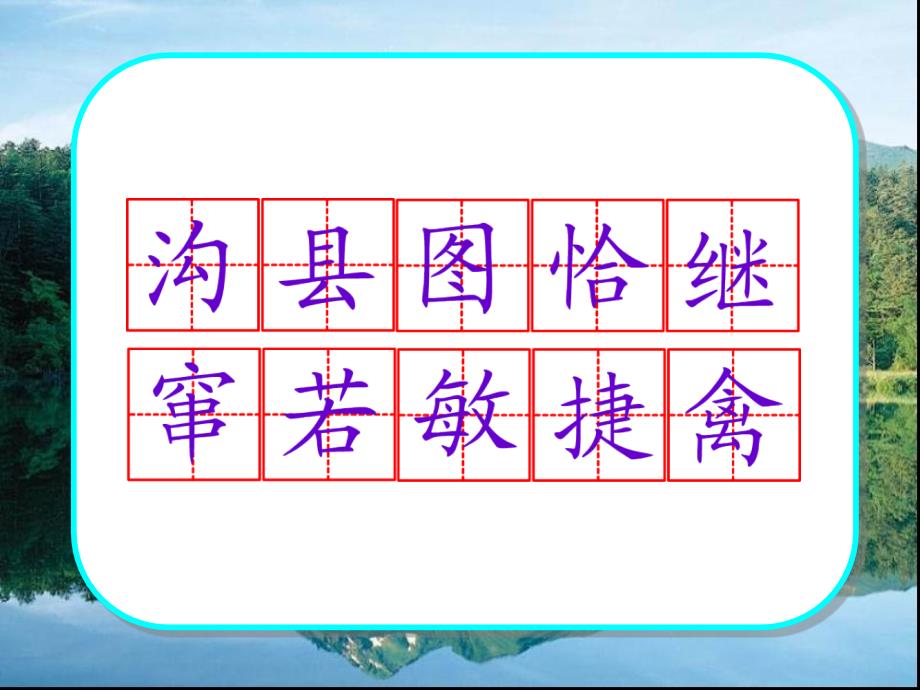 沟 县 图 恰 继
窜 若 敏 捷 禽